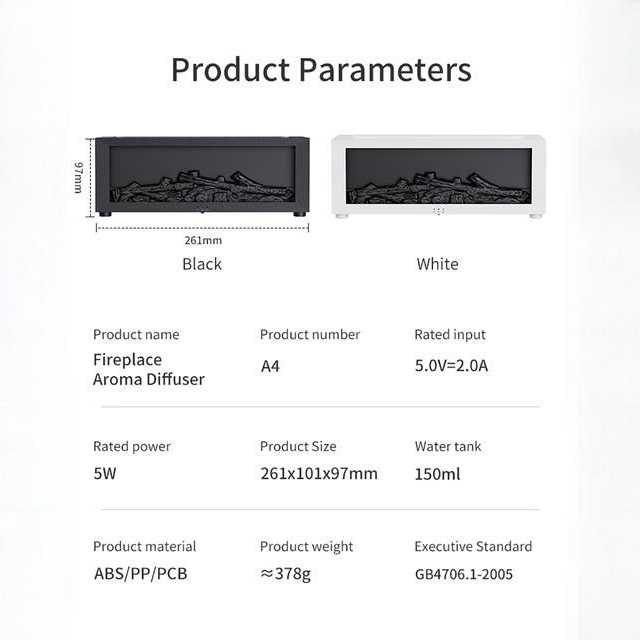 Product Parameters

97mm

261mm

Black

White

Product name
Fireplace
Aroma Diffuser

Product number
A4

Rated input
5.0V=2.0A

Rated power
5W

Product Size
261x101x97mm

Water tank
150ml

Product material
ABS/PP/PCB

Product weight
≈378g

Executive Standard
GB4706.1-2005